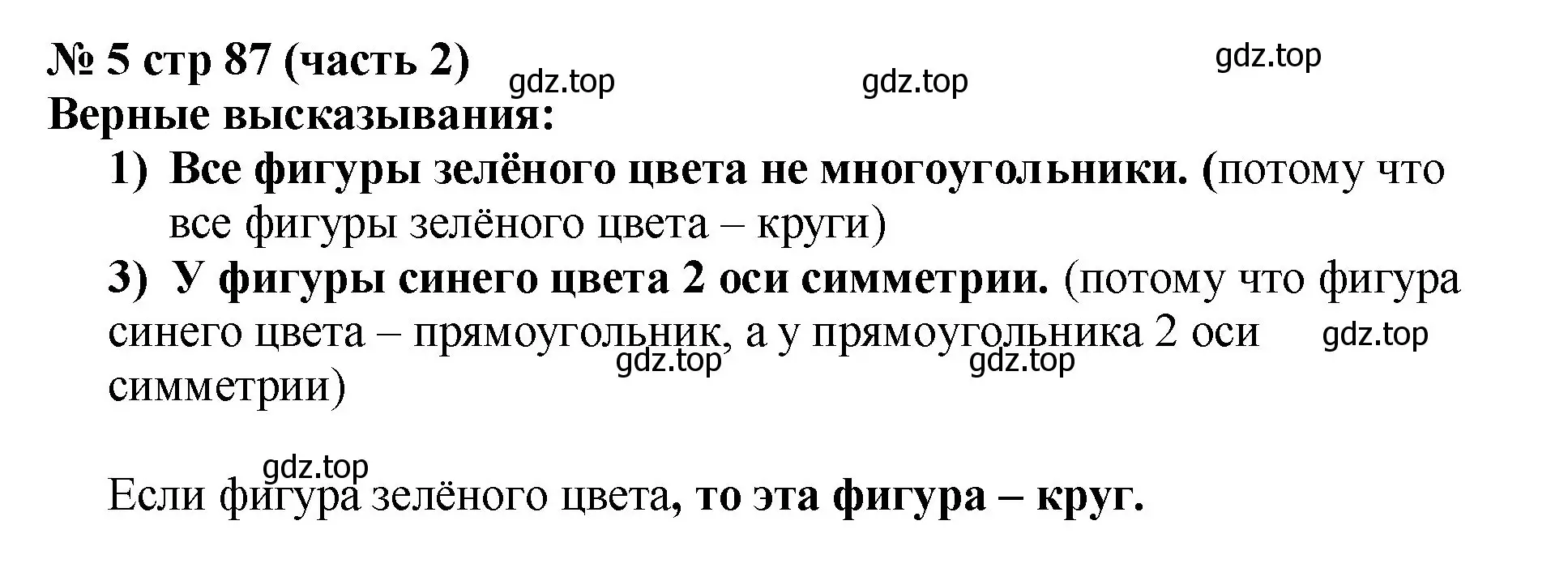 № 5 стр 87 (часть 2)
gdz.top gdz.top gdz.top
Верные высказывания:

1) Все фигуры зелёного цвета не многоугольники. (потому что все фигуры зелёного цвета – круги)

3) У фигуры синего цвета 2 оси симметрии. (потому что фигура синего цвета – прямоугольник, а у прямоугольника 2 оси симметрии)
gdz.top gdz.top gdz.top

gdz.top
Если фигура зелёного цвета, то эта фигура – круг.